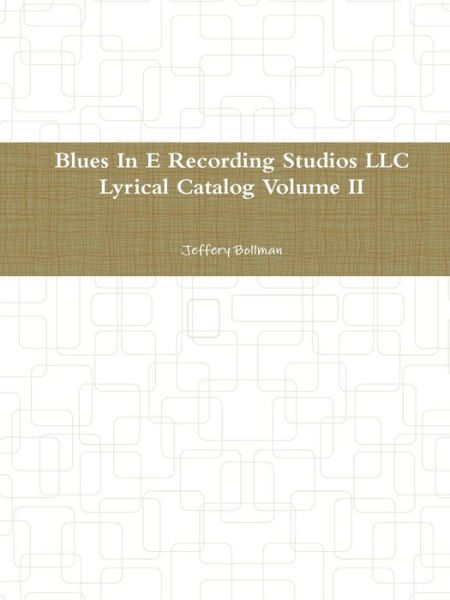 Blues In E Recording Studios LLC
Lyrical Catalog Volume II

Jeffery Bollman